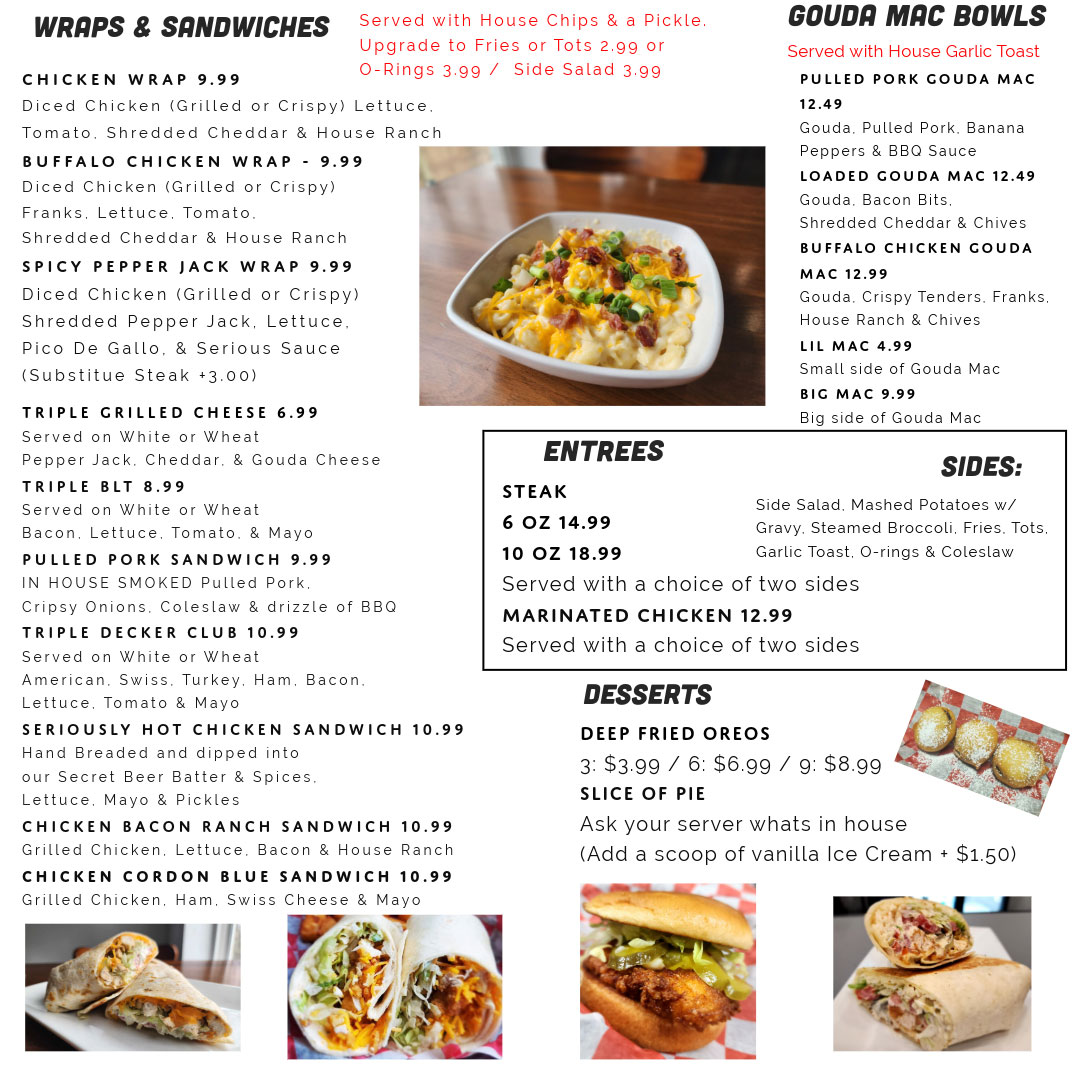 WRAPS & SANDWICHES

Served with House Chips & a Pickle. Upgrade to Fries or Tots 2.99 or O-Rings 3.99 / Side Salad 3.99

CHICKEN WRAP 9.99
Diced Chicken (Grilled or Crispy) Lettuce, Tomato, Shredded Cheddar & House Ranch

BUFFALO CHICKEN WRAP - 9.99
Diced Chicken (Grilled or Crispy) Franks, Lettuce, Tomato, Shredded Cheddar & House Ranch

SPICY PEPPER JACK WRAP 9.99
Diced Chicken (Grilled or Crispy) Shredded Pepper Jack, Lettuce, Pico De Gallo, & Serious Sauce (Substitue Steak +3.00)

TRIPLE GRILLED CHEESE 6.99
Served on White or Wheat
Pepper Jack, Cheddar, & Gouda Cheese

TRIPLE BLT 8.99
Served on White or Wheat
Bacon, Lettuce, Tomato, & Mayo

PULLED PORK SANDWICH 9.99
IN HOUSE SMOKED Pulled Pork, Cripsy Onions, Coleslaw & drizzle of BBQ

TRIPLE DECKER CLUB 10.99
Served on White or Wheat
American, Swiss, Turkey, Ham, Bacon, Lettuce, Tomato & Mayo

SERIOUSLY HOT CHICKEN SANDWICH 10.99
Hand Breaded and dipped into our Secret Beer Batter & Spices, Lettuce, Mayo & Pickles

CHICKEN BACON RANCH SANDWICH 10.99
Grilled Chicken, Lettuce, Bacon & House Ranch

CHICKEN CORDON BLUE SANDWICH 10.99
Grilled Chicken, Ham, Swiss Cheese & Mayo

GOUDA MAC BOWLS
Served with House Garlic Toast

PULLED PORK GOUDA MAC 12.49
Gouda, Pulled Pork, Banana Peppers & BBQ Sauce

LOADED GOUDA MAC 12.49
Gouda, Bacon Bits, Shredded Cheddar & Chives

BUFFALO CHICKEN GOUDA MAC 12.99
Gouda, Crispy Tenders, Franks, House Ranch & Chives

LIL MAC 4.99
Small side of Gouda Mac

BIG MAC 9.99
Big side of Gouda Mac

ENTREES
STEAK
6 OZ 14.99
10 OZ 18.99
Served with a choice of two sides
MARINATED CHICKEN 12.99
Served with a choice of two sides

SIDES:
Side Salad, Mashed Potatoes w/ Gravy, Steamed Broccoli, Fries, Tots, Garlic Toast, O-rings & Coleslaw

DESSERTS
DEEP FRIED OREOS
3: $3.99 / 6: $6.99 / 9: $8.99
SLICE OF PIE
Ask your server whats in house
(Add a scoop of vanilla Ice Cream + $1.50)